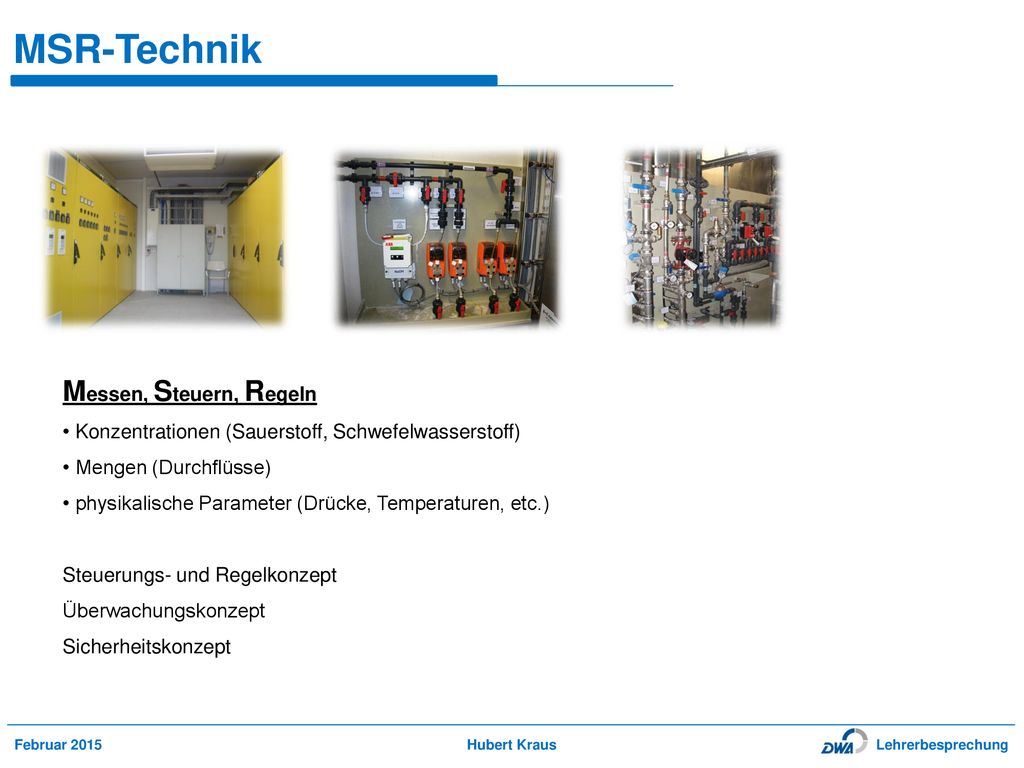 MSR-Technik

Messen, Steuern, Regeln

• Konzentrationen (Sauerstoff, Schwefelwasserstoff)

• Mengen (Durchflüsse)

• physikalische Parameter (Drücke, Temperaturen, etc.)

Steuerungs- und Regelkonzept

Überwachungskonzept

Sicherheitskonzept

Februar 2015

Hubert Kraus

DWA

Lehrerbesprechung